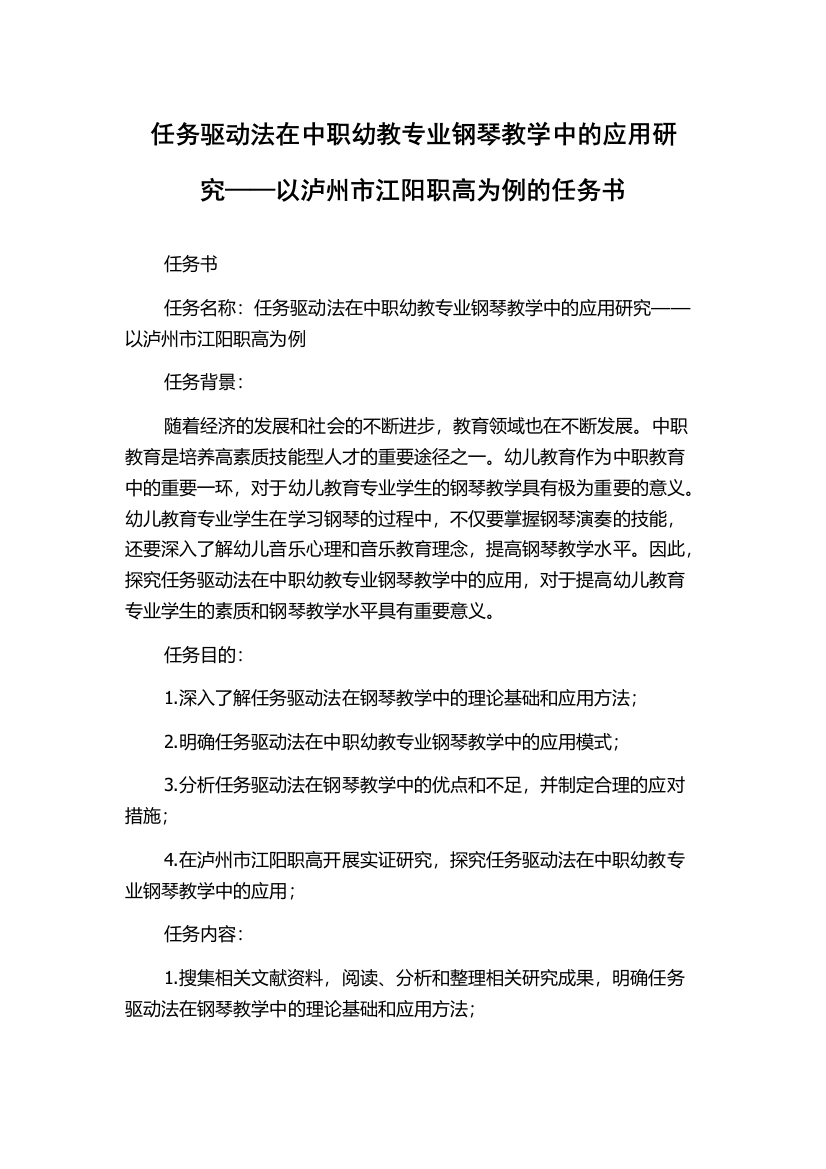 任务驱动法在中职幼教专业钢琴教学中的应用研究——以泸州市江阳职高为例的任务书

任务书

任务名称：任务驱动法在中职幼教专业钢琴教学中的应用研究——以泸州市江阳职高为例

任务背景：

随着经济的发展和社会的不断进步，教育领域也在不断发展。中职教育是培养高素质技能型人才的重要途径之一。幼儿教育作为中职教育中的重要一环，对于幼儿教育专业学生的钢琴教学具有极为重要的意义。幼儿教育专业学生在学习钢琴的过程中，不仅要掌握钢琴演奏的技能，还要深入了解幼儿音乐心理和音乐教育理念，提高钢琴教学水平。因此，探究任务驱动法在中职幼教专业钢琴教学中的应用，对于提高幼儿教育专业学生的素质和钢琴教学水平具有重要意义。

任务目的：

1.深入了解任务驱动法在钢琴教学中的理论基础和应用方法；

2.明确任务驱动法在中职幼教专业钢琴教学中的应用模式；

3.分析任务驱动法在钢琴教学中的优点和不足，并制定合理的应对措施；

4.在泸州市江阳职高开展实证研究，探究任务驱动法在中职幼教专业钢琴教学中的应用；

任务内容：

1.搜集相关文献资料，阅读、分析和整理相关研究成果，明确任务驱动法在钢琴教学中的理论基础和应用方法；